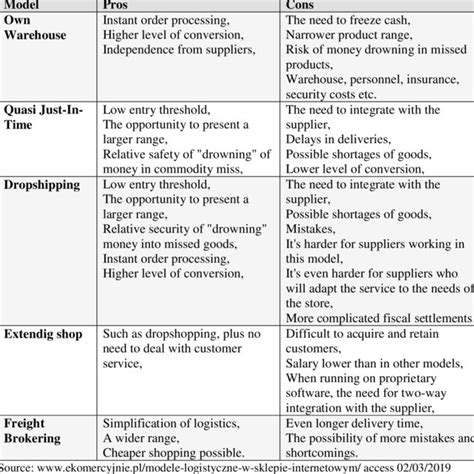 | Model | Pros | Cons |
|---|---|---|
| Own Warehouse | Instant order processing, Higher level of conversion, Independence from suppliers, | The need to freeze cash, Narrower product range, Risk of money drowning in missed products, Warehouse, personnel, insurance, security costs etc. |
| Quasi Just-In-Time | Low entry threshold, The opportunity to present a larger range, Relative safety of "drowning" of money in commodity miss, | The need to integrate with the supplier, Delays in deliveries, Possible shortages of goods, Lower level of conversion, |
| Dropshipping | Low entry threshold, The opportunity to present a larger range, Relative security of "drowning" money into missed goods, Instant order processing, Higher level of conversion, | The need to integrate with the supplier, Possible shortages of goods, Mistakes, It's harder for suppliers working in this model, It's even harder for suppliers who will adapt the service to the needs of the store, More complicated fiscal settlements |
| Extendig shop | Such as dropshopping, plus no need to deal with customer service, | Difficult to acquire and retain customers, Salary lower than in other models, When running on proprietary software, the need for two-way integration with the supplier, |
| Freight Brokering | Simplification of logistics, A wider range, Cheaper shopping possible. | Even longer delivery time, The possibility of more mistakes and shortcomings. |

Source: www.ekomercyjnie.pl/modele-logistyczne-w-sklepie-internetowym/ access 02/03/2019